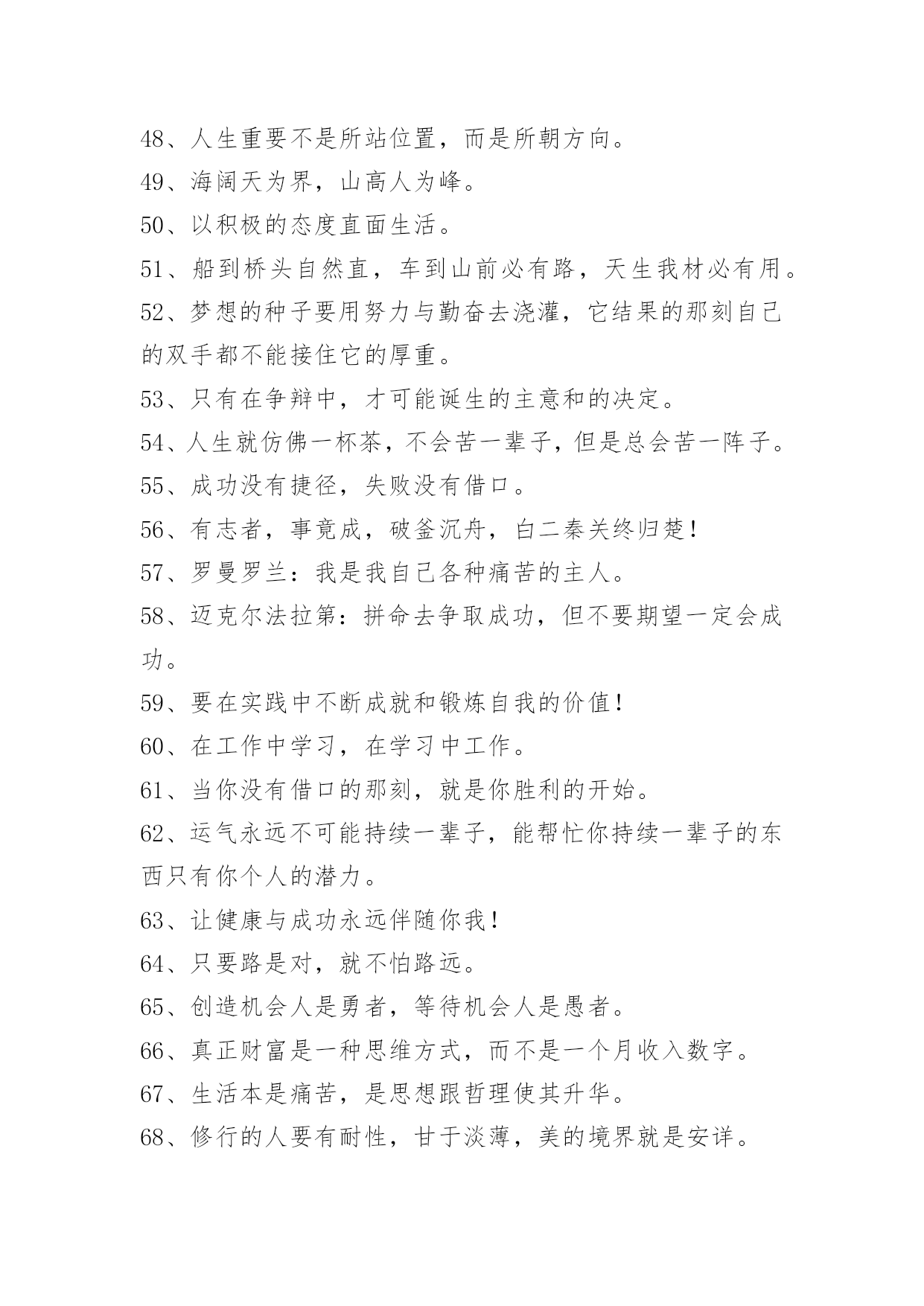 48、人生重要不是所站位置，而是所朝方向。

49、海阔天为界，山高人为峰。

50、以积极的态度直面生活。

51、船到桥头自然直，车到山前必有路，天生我材必有用。

52、梦想的种子要用努力与勤奋去浇灌，它结果的那刻自己的双手都不能接住它的厚重。

53、只有在争辩中，才可能诞生的主意和的决定。

54、人生就仿佛一杯茶，不会苦一辈子，但是总会苦一阵子。

55、成功没有捷径，失败没有借口。

56、有志者，事竟成，破釜沉舟，白二秦关终归楚！

57、罗曼罗兰：我是我自己各种痛苦的主人。

58、迈克尔法拉第：拼命去争取成功，但不要期望一定会成功。

59、要在实践中不断成就和锻炼自我的价值！

60、在工作中学习，在学习中工作。

61、当你没有借口的那刻，就是你胜利的开始。

62、运气永远不可能持续一辈子，能帮忙你持续一辈子的东西只有你个人的潜力。

63、让健康与成功永远伴随你我！

64、只要路是对，就不怕路远。

65、创造机会人是勇者，等待机会人是愚者。

66、真正财富是一种思维方式，而不是一个月收入数字。

67、生活本是痛苦，是思想跟哲理使其升华。

68、修行的人要有耐性，甘于淡薄，美的境界就是安详。